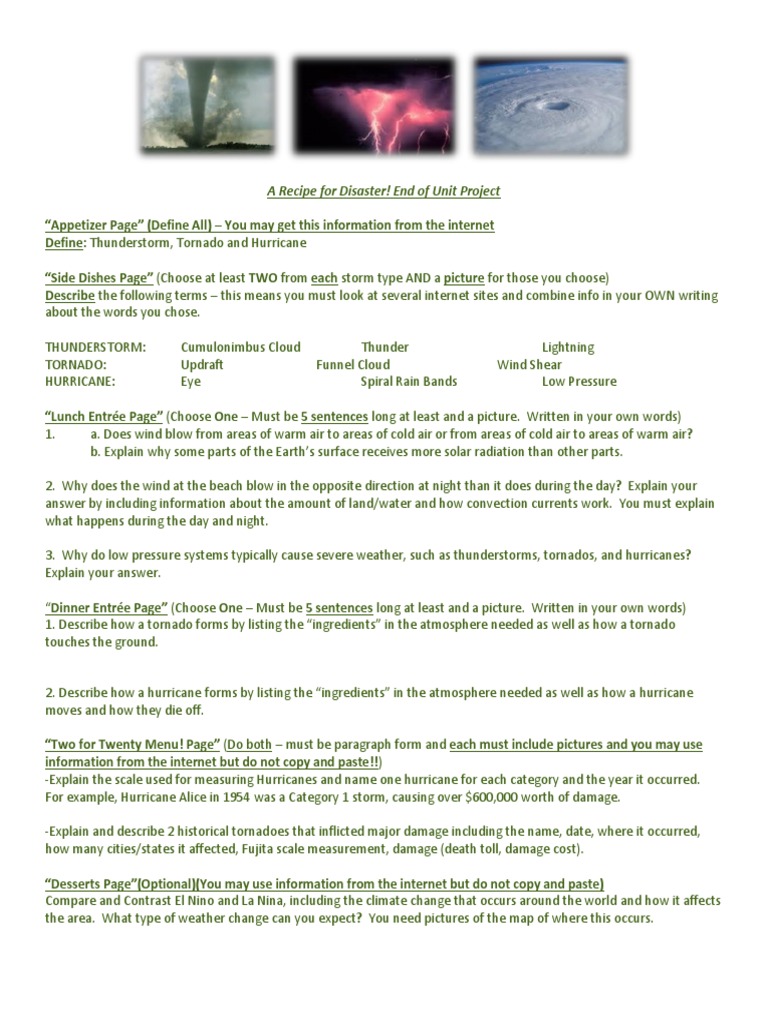 A Recipe for Disaster! End of Unit Project

"Appetizer Page" (Define All) – You may get this information from the internet
Define: Thunderstorm, Tornado and Hurricane

"Side Dishes Page" (Choose at least TWO from each storm type AND a picture for those you choose)
Describe the following terms – this means you must look at several internet sites and combine info in your OWN writing about the words you chose.

THUNDERSTORM: Cumulonimbus Cloud Thunder Lightning
TORNADO: Updraft Funnel Cloud Wind Shear
HURRICANE: Eye Spiral Rain Bands Low Pressure

"Lunch Entrée Page" (Choose One – Must be 5 sentences long at least and a picture. Written in your own words)
1. a. Does wind blow from areas of warm air to areas of cold air or from areas of cold air to areas of warm air?
b. Explain why some parts of the Earth's surface receives more solar radiation than other parts.

2. Why does the wind at the beach blow in the opposite direction at night than it does during the day? Explain your answer by including information about the amount of land/water and how convection currents work. You must explain what happens during the day and night.

3. Why do low pressure systems typically cause severe weather, such as thunderstorms, tornados, and hurricanes? Explain your answer.

"Dinner Entrée Page" (Choose One – Must be 5 sentences long at least and a picture. Written in your own words)
1. Describe how a tornado forms by listing the "ingredients" in the atmosphere needed as well as how a tornado touches the ground.

2. Describe how a hurricane forms by listing the "ingredients" in the atmosphere needed as well as how a hurricane moves and how they die off.

"Two for Twenty Menu! Page" (Do both – must be paragraph form and each must include pictures and you may use information from the internet but do not copy and paste!!)
-Explain the scale used for measuring Hurricanes and name one hurricane for each category and the year it occurred. For example, Hurricane Alice in 1954 was a Category 1 storm, causing over $600,000 worth of damage.

-Explain and describe 2 historical tornadoes that inflicted major damage including the name, date, where it occurred, how many cities/states it affected, Fujita scale measurement, damage (death toll, damage cost).

"Desserts Page"(Optional)(You may use information from the internet but do not copy and paste)
Compare and Contrast El Nino and La Nina, including the climate change that occurs around the world and how it affects the area. What type of weather change can you expect? You need pictures of the map of where this occurs.